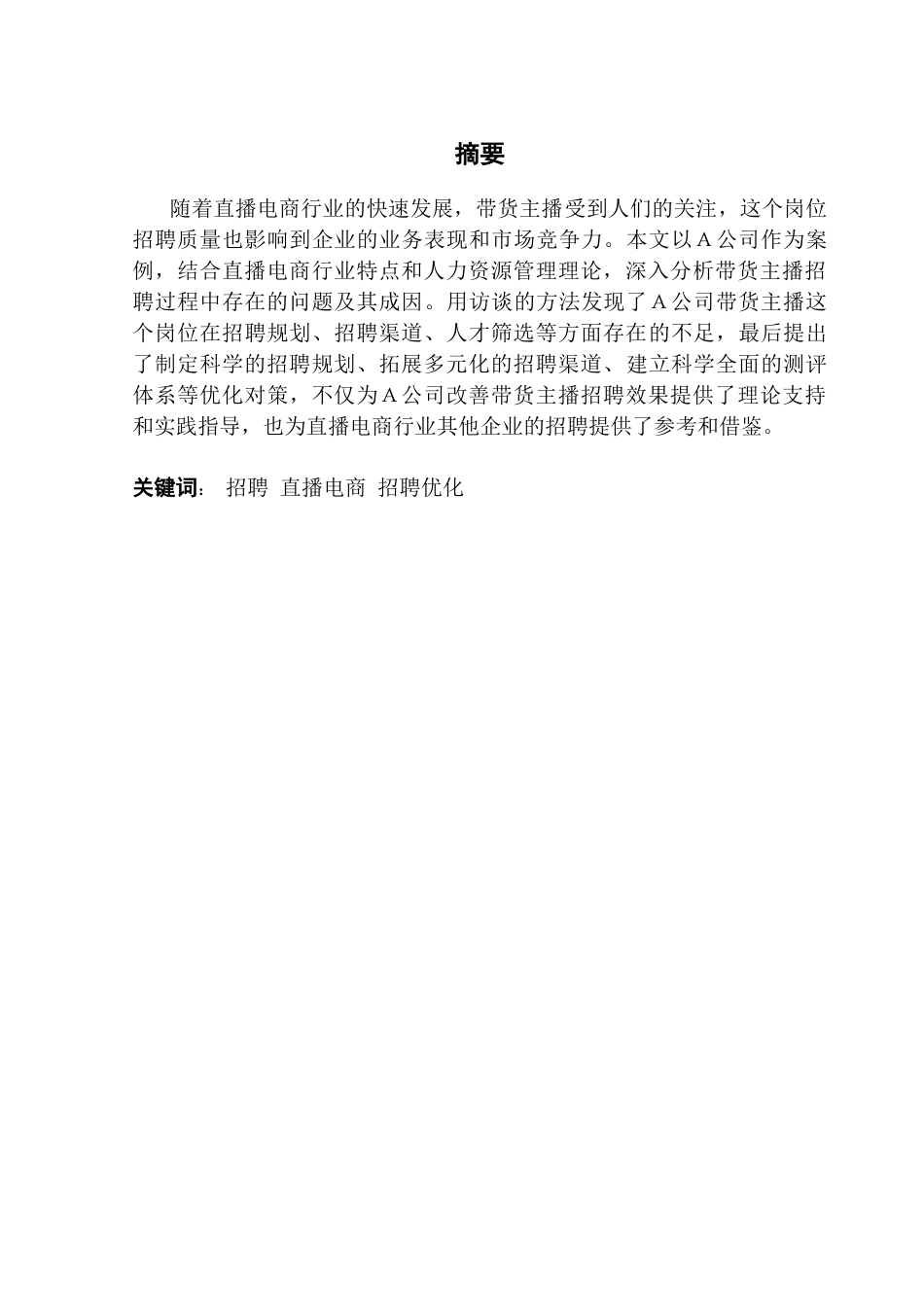 摘要

随着直播电商行业的快速发展，带货主播受到人们的关注，这个岗位招聘质量也影响到企业的业务表现和市场竞争力。本文以A公司作为案例，结合直播电商行业特点和人力资源管理理论，深入分析带货主播招聘过程中存在的问题及其成因。用访谈的方法发现了A公司带货主播这个岗位在招聘规划、招聘渠道、人才筛选等方面存在的不足，最后提出了制定科学的招聘规划、拓展多元化的招聘渠道、建立科学全面的测评体系等优化对策，不仅为A公司改善带货主播招聘效果提供了理论支持和实践指导，也为直播电商行业其他企业的招聘提供了参考和借鉴。

关键词: 招聘 直播电商 招聘优化